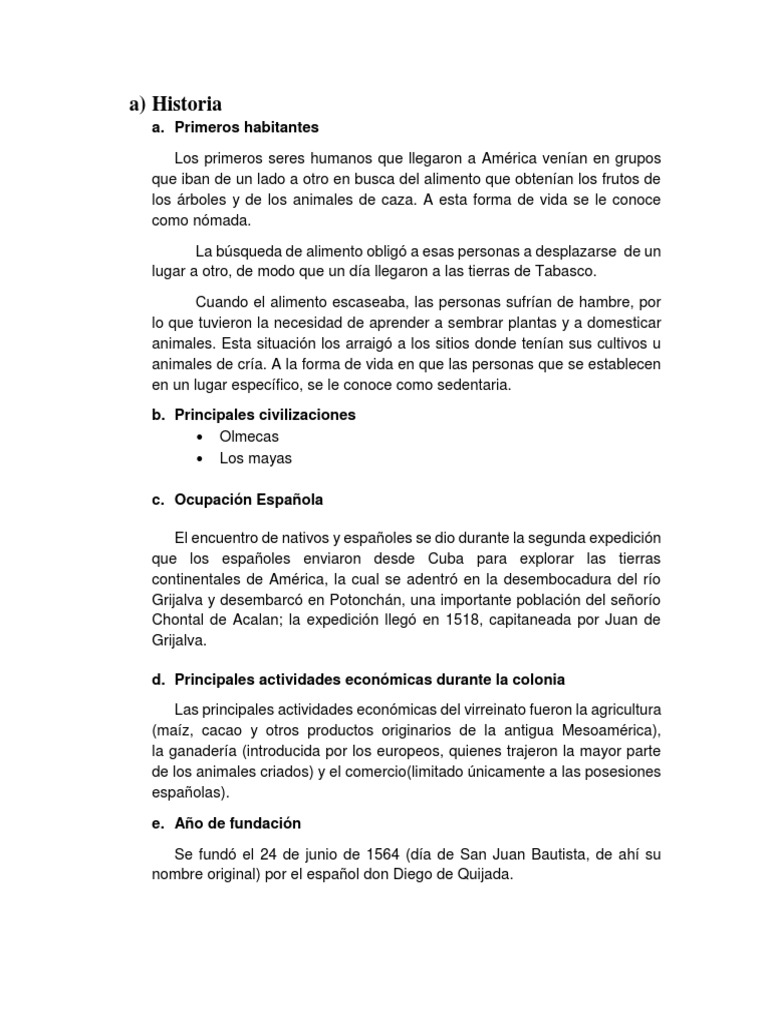 a) Historia

a. Primeros habitantes

Los primeros seres humanos que llegaron a América venían en grupos que iban de un lado a otro en busca del alimento que obtenían los frutos de los árboles y de los animales de caza. A esta forma de vida se le conoce como nómada.

La búsqueda de alimento obligó a esas personas a desplazarse de un lugar a otro, de modo que un día llegaron a las tierras de Tabasco.

Cuando el alimento escaseaba, las personas sufrían de hambre, por lo que tuvieron la necesidad de aprender a sembrar plantas y a domesticar animales. Esta situación los arraigó a los sitios donde tenían sus cultivos u animales de cría. A la forma de vida en que las personas que se establecen en un lugar específico, se le conoce como sedentaria.

b. Principales civilizaciones

• Olmecas
• Los mayas

c. Ocupación Española

El encuentro de nativos y españoles se dio durante la segunda expedición que los españoles enviaron desde Cuba para explorar las tierras continentales de América, la cual se adentró en la desembocadura del río Grijalva y desembarcó en Potonchán, una importante población del señorío Chontal de Acalan; la expedición llegó en 1518, capitaneada por Juan de Grijalva.

d. Principales actividades económicas durante la colonia

Las principales actividades económicas del virreinato fueron la agricultura (maíz, cacao y otros productos originarios de la antigua Mesoamérica), la ganadería (introducida por los europeos, quienes trajeron la mayor parte de los animales criados) y el comercio(limitado únicamente a las posesiones españolas).

e. Año de fundación

Se fundó el 24 de junio de 1564 (día de San Juan Bautista, de ahí su nombre original) por el español don Diego de Quijada.